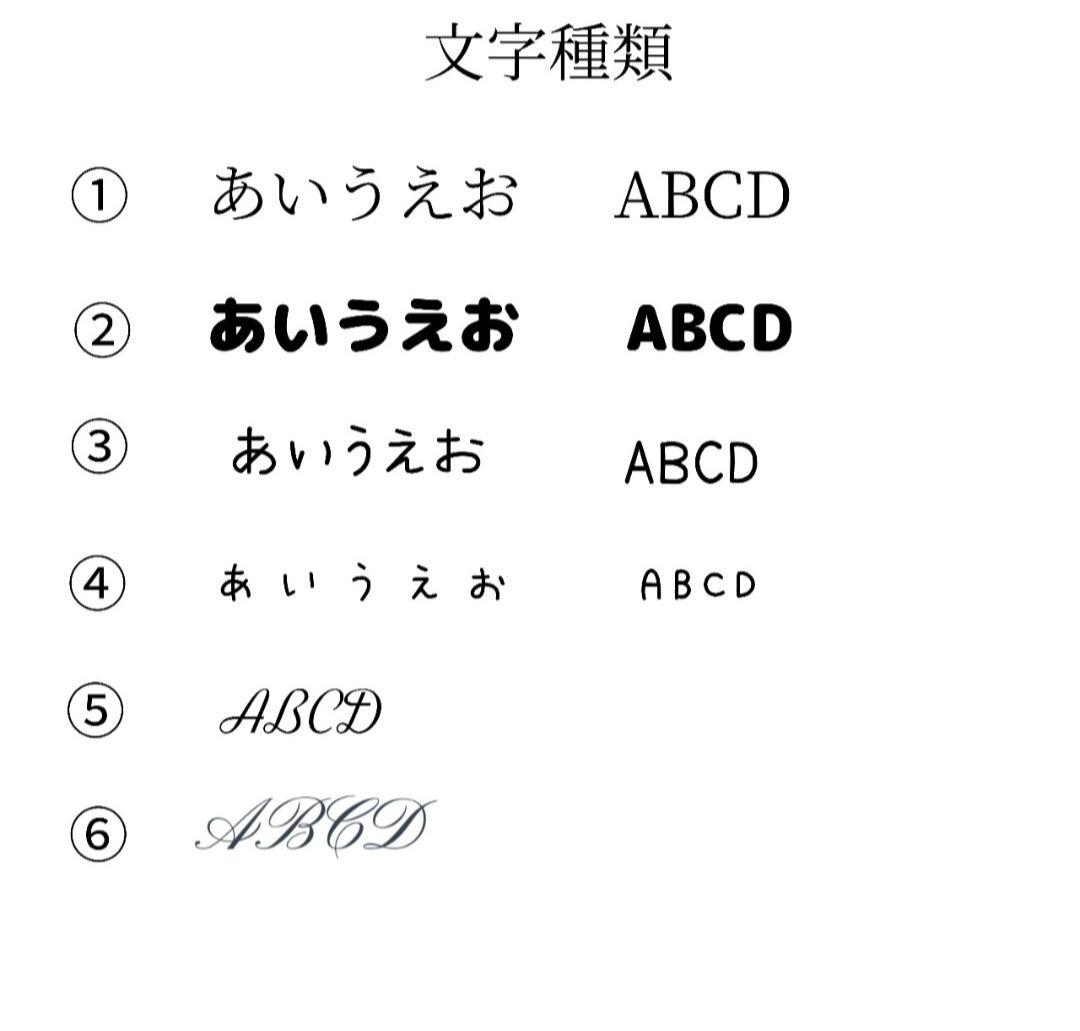 文字種類

① あいうえお ABCD

② あいうえお ABCD

③ あいうえお ABCD

④ あいうえお ABCD

⑤ ABCD

⑥ ABCD